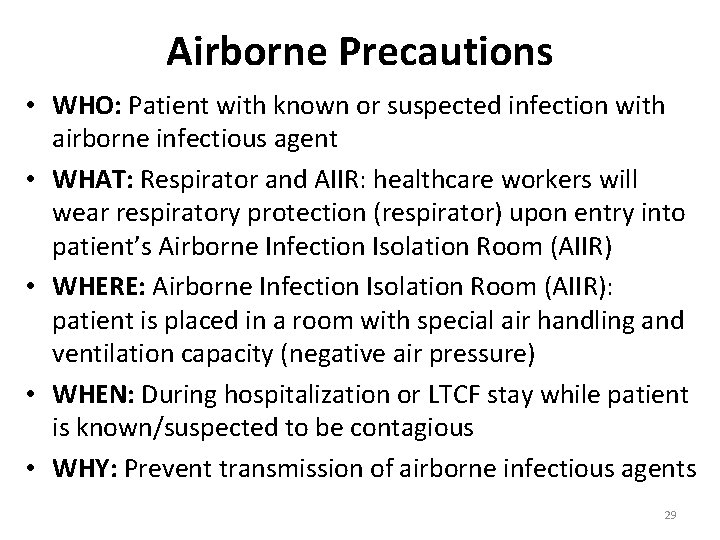 Airborne Precautions

• WHO: Patient with known or suspected infection with airborne infectious agent

• WHAT: Respirator and AIIR: healthcare workers will wear respiratory protection (respirator) upon entry into patient's Airborne Infection Isolation Room (AIIR)

• WHERE: Airborne Infection Isolation Room (AIIR): patient is placed in a room with special air handling and ventilation capacity (negative air pressure)

• WHEN: During hospitalization or LTCF stay while patient is known/suspected to be contagious

• WHY: Prevent transmission of airborne infectious agents

29